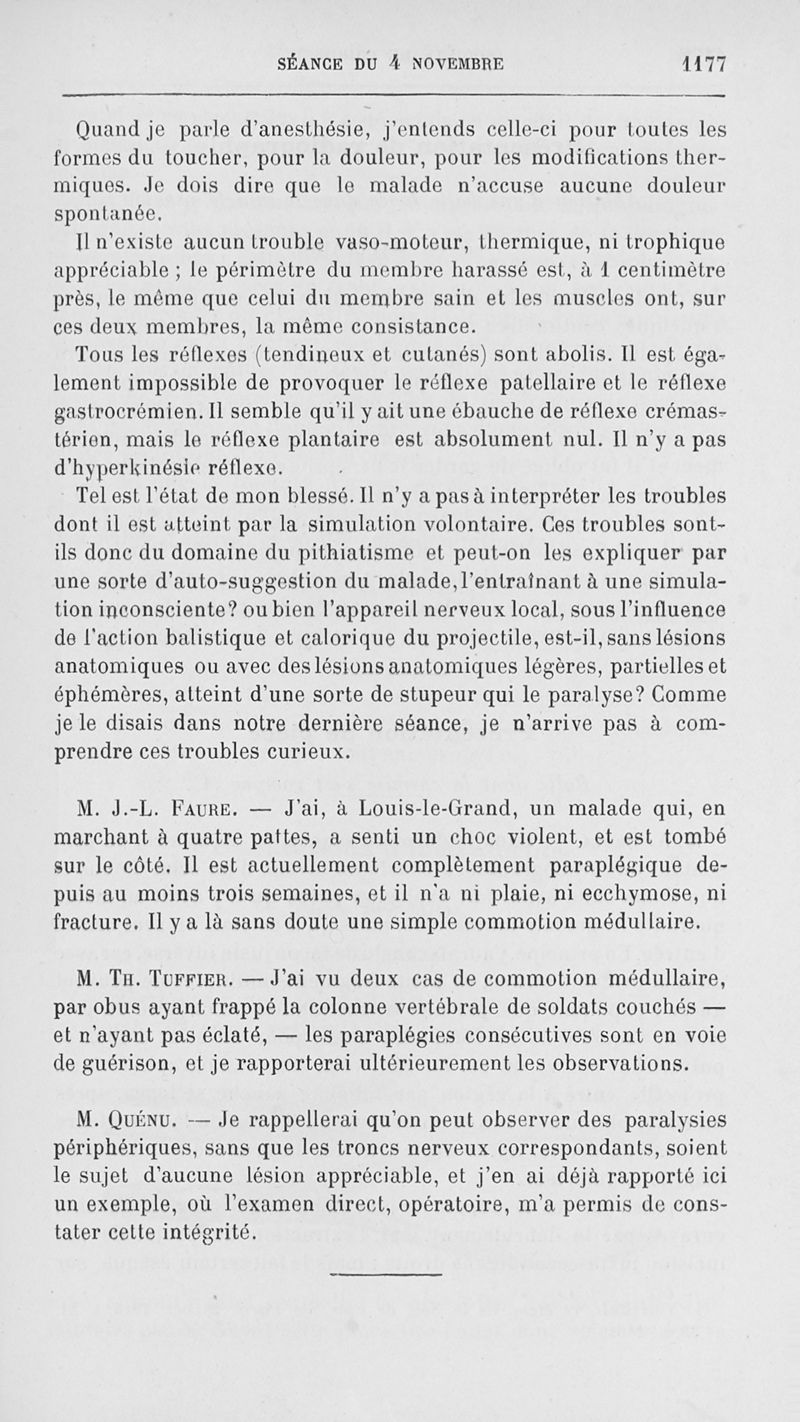 SÉANCE DU 4 NOVEMBRE 1177

Quand je parle d'anesthésie, j'entends celle-ci pour toutes les formes du toucher, pour la douleur, pour les modifications thermiques. Je dois dire que le malade n'accuse aucune douleur spontanée.

Il n'existe aucun trouble vaso-moteur, thermique, ni trophique appréciable ; le périmètre du membre harassé est, à 1 centimètre près, le même que celui du membre sain et les muscles ont, sur ces deux membres, la même consistance.

Tous les réflexes (tendineux et cutanés) sont abolis. Il est également impossible de provoquer le réflexe patellaire et le réflexe gastrocrémien. Il semble qu'il y ait une ébauche de réflexe crémastérien, mais le réflexe plantaire est absolument nul. Il n'y a pas d'hyperkinésie réflexe.

Tel est l'état de mon blessé. Il n'y a pas à interpréter les troubles dont il est atteint par la simulation volontaire. Ces troubles sont-ils donc du domaine du pithiatisme et peut-on les expliquer par une sorte d'auto-suggestion du malade, l'entraînant à une simulation inconsciente? ou bien l'appareil nerveux local, sous l'influence de l'action balistique et calorique du projectile, est-il, sans lésions anatomiques ou avec des lésions anatomiques légères, partielles et éphémères, atteint d'une sorte de stupeur qui le paralyse? Comme je le disais dans notre dernière séance, je n'arrive pas à comprendre ces troubles curieux.

M. J.-L. Faure. — J'ai, à Louis-le-Grand, un malade qui, en marchant à quatre pattes, a senti un choc violent, et est tombé sur le côté. Il est actuellement complètement paraplégique depuis au moins trois semaines, et il n'a ni plaie, ni ecchymose, ni fracture. Il y a là sans doute une simple commotion médullaire.

M. Th. Tuffier. — J'ai vu deux cas de commotion médullaire, par obus ayant frappé la colonne vertébrale de soldats couchés — et n'ayant pas éclaté, — les paraplégies consécutives sont en voie de guérison, et je rapporterai ultérieurement les observations.

M. Quénu. — Je rappellerai qu'on peut observer des paralysies périphériques, sans que les troncs nerveux correspondants, soient le sujet d'aucune lésion appréciable, et j'en ai déjà rapporté ici un exemple, où l'examen direct, opératoire, m'a permis de constater cette intégrité.